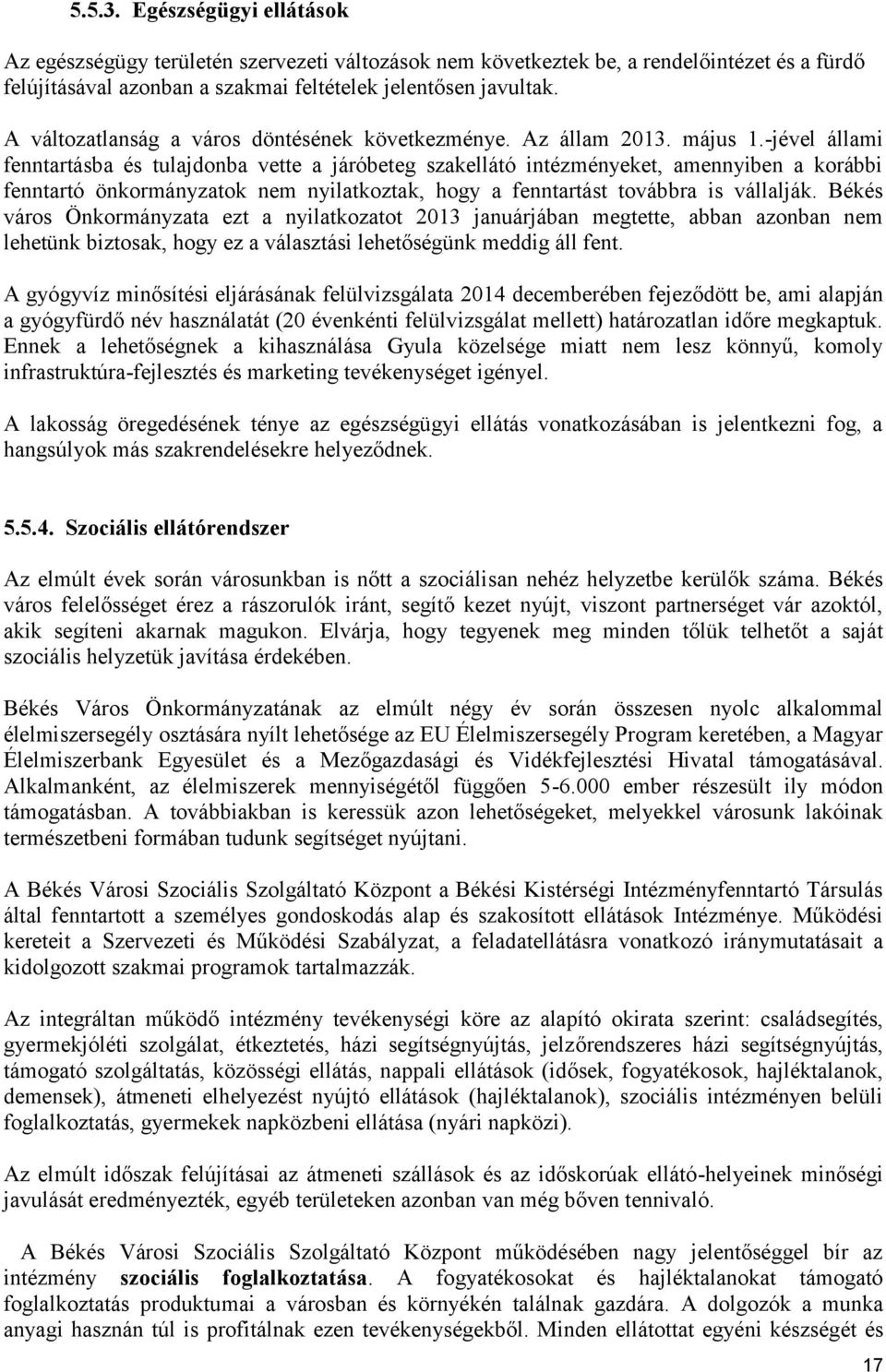 5.5.3. Egészségügyi ellátások

Az egészségügy területén szervezeti változások nem következtek be, a rendelőintézet és a fürdő felújításával azonban a szakmai feltételek jelentősen javultak.

A változatlanság a város döntésének következménye. Az állam 2013. május 1.-jével állami fenntartásba és tulajdonba vette a járóbeteg szakellátó intézményeket, amennyiben a korábbi fenntartó önkormányzatok nem nyilatkoztak, hogy a fenntartást továbbra is vállalják. Békés város Önkormányzata ezt a nyilatkozatot 2013 januárjában megtette, abban azonban nem lehetünk biztosak, hogy ez a választási lehetőségünk meddig áll fent.

A gyógyvíz minősítési eljárásának felülvizsgálata 2014 decemberében fejeződött be, ami alapján a gyógyfürdő név használatát (20 évenkénti felülvizsgálat mellett) határozatlan időre megkaptuk. Ennek a lehetőségnek a kihasználása Gyula közelsége miatt nem lesz könnyű, komoly infrastruktúra-fejlesztés és marketing tevékenységet igényel.

A lakosság öregedésének ténye az egészségügyi ellátás vonatkozásában is jelentkezni fog, a hangsúlyok más szakrendelésekre helyeződnek.

5.5.4. Szociális ellátórendszer

Az elmúlt évek során városunkban is nőtt a szociálisan nehéz helyzetbe kerülők száma. Békés város felelősséget érez a rászorulók iránt, segítő kezet nyújt, viszont partnerséget vár azoktól, akik segíteni akarnak magukon. Elvárja, hogy tegyenek meg minden tőlük telhetőt a saját szociális helyzetük javítása érdekében.

Békés Város Önkormányzatának az elmúlt négy év során összesen nyolc alkalommal élelmiszersegély osztására nyílt lehetősége az EU Élelmiszersegély Program keretében, a Magyar Élelmiszerbank Egyesület és a Mezőgazdasági és Vidékfejlesztési Hivatal támogatásával. Alkalmanként, az élelmiszerek mennyiségétől függően 5-6.000 ember részesült ily módon támogatásban. A továbbiakban is keressük azon lehetőségeket, melyekkel városunk lakóinak természetbeni formában tudunk segítséget nyújtani.

A Békés Városi Szociális Szolgáltató Központ a Békési Kistérségi Intézményfenntartó Társulás által fenntartott a személyes gondoskodás alap és szakosított ellátások Intézménye. Működési kereteit a Szervezeti és Működési Szabályzat, a feladatellátásra vonatkozó iránymutatásait a kidolgozott szakmai programok tartalmazzák.

Az integráltan működő intézmény tevékenységi köre az alapító okirata szerint: családsegítés, gyermekjóléti szolgálat, étkeztetés, házi segítségnyújtás, jelzőrendszeres házi segítségnyújtás, támogató szolgáltatás, közösségi ellátás, nappali ellátások (idősek, fogyatékosok, hajléktalanok, demensek), átmeneti elhelyezést nyújtó ellátások (hajléktalanok), szociális intézményen belüli foglalkoztatás, gyermekek napközbeni ellátása (nyári napközi).

Az elmúlt időszak felújításai az átmeneti szállások és az időskorúak ellátó-helyeinek minőségi javulását eredményezték, egyéb területeken azonban van még bőven tennivaló.

A Békés Városi Szociális Szolgáltató Központ működésében nagy jelentőséggel bír az intézmény szociális foglalkoztatása. A fogyatékosokat és hajléktalanokat támogató foglalkoztatás produktumai a városban és környékén találnak gazdára. A dolgozók a munka anyagi hasznán túl is profitálnak ezen tevékenységekből. Minden ellátottat egyéni készségét és

17